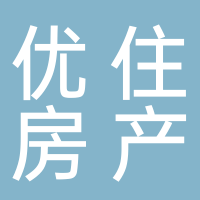 优住
房产